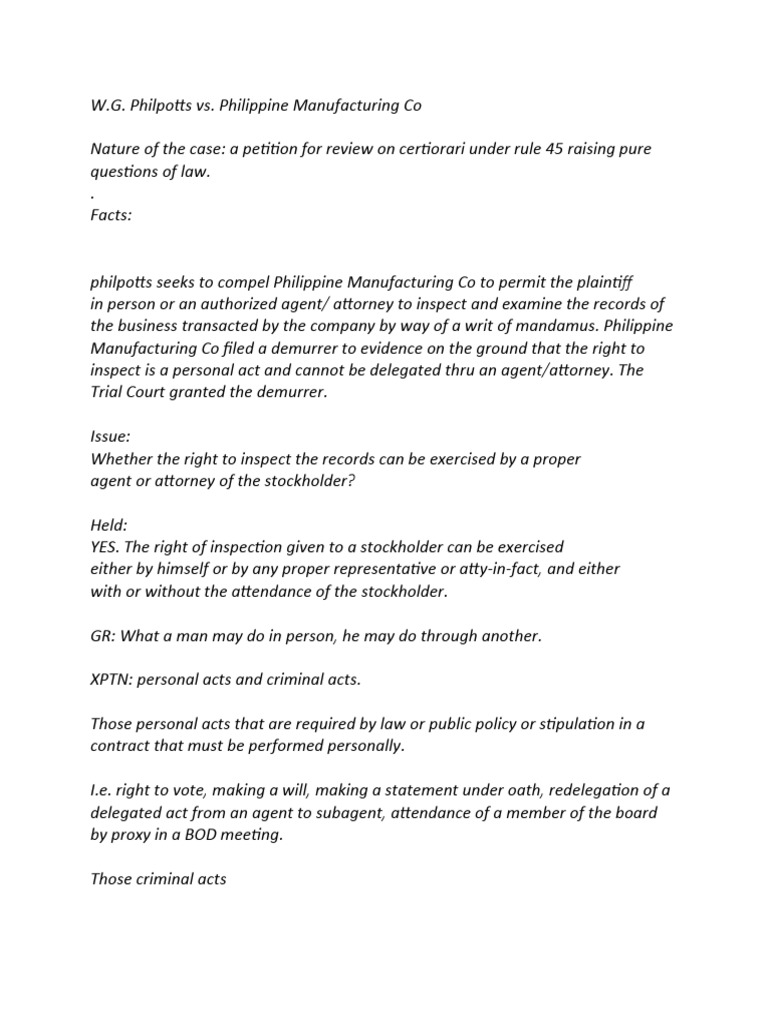 W.G. Philpotts vs. Philippine Manufacturing Co

Nature of the case: a petition for review on certiorari under rule 45 raising pure questions of law.
.
Facts:

philpotts seeks to compel Philippine Manufacturing Co to permit the plaintiff in person or an authorized agent/ attorney to inspect and examine the records of the business transacted by the company by way of a writ of mandamus. Philippine Manufacturing Co filed a demurrer to evidence on the ground that the right to inspect is a personal act and cannot be delegated thru an agent/attorney. The Trial Court granted the demurrer.

Issue:
Whether the right to inspect the records can be exercised by a proper agent or attorney of the stockholder?

Held:
YES. The right of inspection given to a stockholder can be exercised either by himself or by any proper representative or atty-in-fact, and either with or without the attendance of the stockholder.

GR: What a man may do in person, he may do through another.

XPTN: personal acts and criminal acts.

Those personal acts that are required by law or public policy or stipulation in a contract that must be performed personally.

I.e. right to vote, making a will, making a statement under oath, redelegation of a delegated act from an agent to subagent, attendance of a member of the board by proxy in a BOD meeting.

Those criminal acts